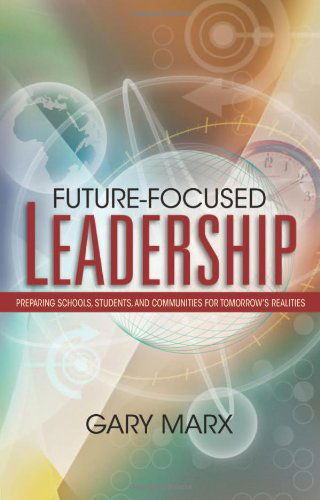 FUTURE-FOCUSED
LEADERSHIP
PREPARING SCHOOLS, STUDENTS, AND COMMUNITIES FOR TOMORROW'S REALITIES

GARY MARX